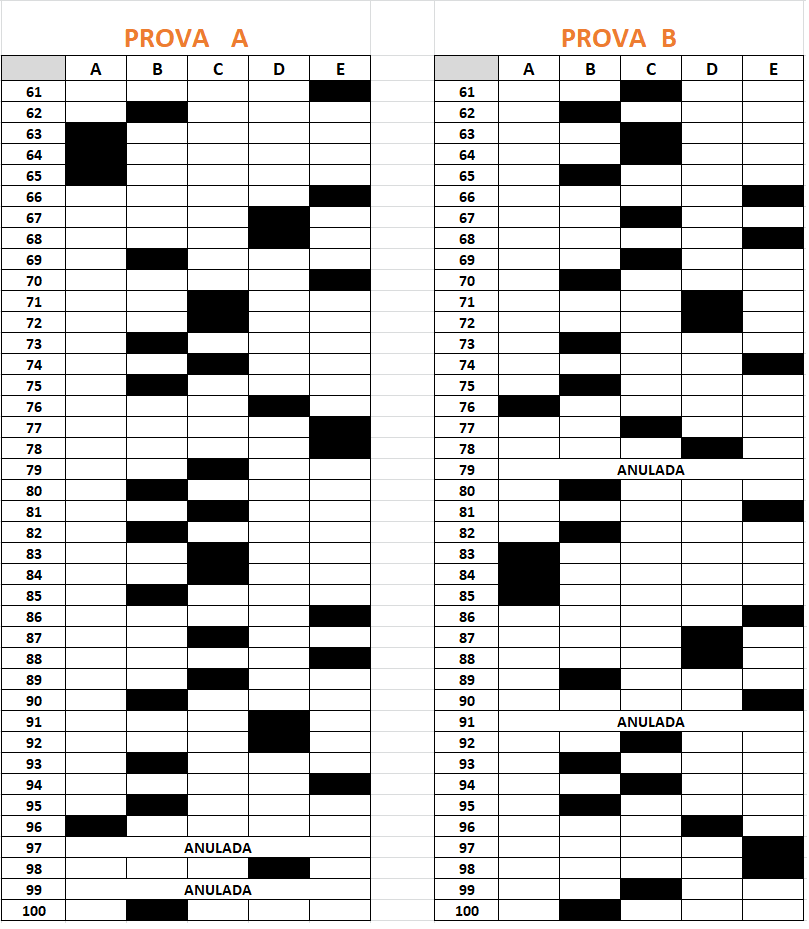 PROVA A

| | A | B | C | D | E |
|---|---|---|---|---|---|
| 61 | | | | | |
| 62 | | | | | |
| 63 | | | | | |
| 64 | | | | | |
| 65 | | | | | |
| 66 | | | | | |
| 67 | | | | | |
| 68 | | | | | |
| 69 | | | | | |
| 70 | | | | | |
| 71 | | | | | |
| 72 | | | | | |
| 73 | | | | | |
| 74 | | | | | |
| 75 | | | | | |
| 76 | | | | | |
| 77 | | | | | |
| 78 | | | | | |
| 79 | | | | | |
| 80 | | | | | |
| 81 | | | | | |
| 82 | | | | | |
| 83 | | | | | |
| 84 | | | | | |
| 85 | | | | | |
| 86 | | | | | |
| 87 | | | | | |
| 88 | | | | | |
| 89 | | | | | |
| 90 | | | | | |
| 91 | | | | | |
| 92 | | | | | |
| 93 | | | | | |
| 94 | | | | | |
| 95 | | | | | |
| 96 | | | | | |
| 97 | ANULADA | | | | |
| 98 | | | | | |
| 99 | ANULADA | | | | |
| 100 | | | | | |

PROVA B

| | A | B | C | D | E |
|---|---|---|---|---|---|
| 61 | | | | | |
| 62 | | | | | |
| 63 | | | | | |
| 64 | | | | | |
| 65 | | | | | |
| 66 | | | | | |
| 67 | | | | | |
| 68 | | | | | |
| 69 | | | | | |
| 70 | | | | | |
| 71 | | | | | |
| 72 | | | | | |
| 73 | | | | | |
| 74 | | | | | |
| 75 | | | | | |
| 76 | | | | | |
| 77 | | | | | |
| 78 | | | | | |
| 79 | ANULADA | | | | |
| 80 | | | | | |
| 81 | | | | | |
| 82 | | | | | |
| 83 | | | | | |
| 84 | | | | | |
| 85 | | | | | |
| 86 | | | | | |
| 87 | | | | | |
| 88 | | | | | |
| 89 | | | | | |
| 90 | | | | | |
| 91 | ANULADA | | | | |
| 92 | | | | | |
| 93 | | | | | |
| 94 | | | | | |
| 95 | | | | | |
| 96 | | | | | |
| 97 | | | | | |
| 98 | | | | | |
| 99 | | | | | |
| 100 | | | | | |